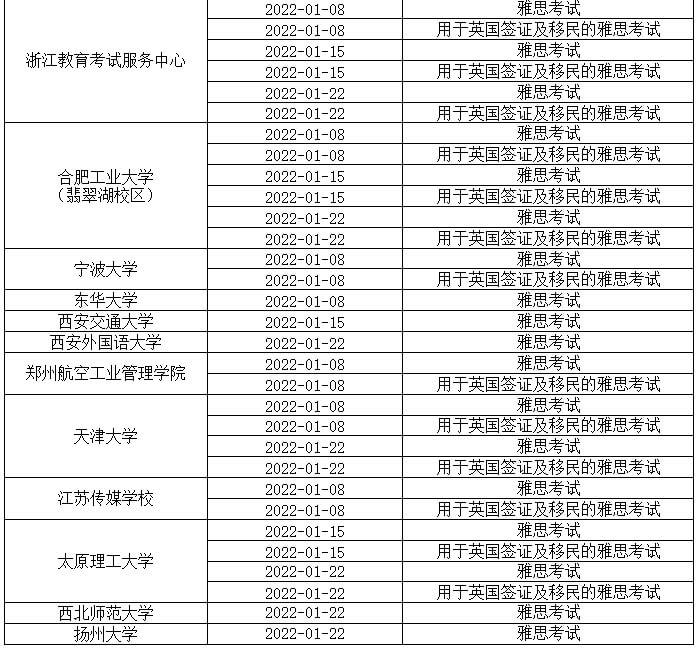 | | | |
|---|---|---|
| 浙江教育考试服务中心 | 2022-01-08 | 雅思考试 |
| | 2022-01-08 | 用于英国签证及移民的雅思考试 |
| | 2022-01-15 | 雅思考试 |
| | 2022-01-15 | 用于英国签证及移民的雅思考试 |
| | 2022-01-22 | 雅思考试 |
| | 2022-01-22 | 用于英国签证及移民的雅思考试 |
| 合肥工业大学（翡翠湖校区） | 2022-01-08 | 雅思考试 |
| | 2022-01-08 | 用于英国签证及移民的雅思考试 |
| | 2022-01-15 | 雅思考试 |
| | 2022-01-15 | 用于英国签证及移民的雅思考试 |
| | 2022-01-22 | 雅思考试 |
| | 2022-01-22 | 用于英国签证及移民的雅思考试 |
| 宁波大学 | 2022-01-08 | 雅思考试 |
| | 2022-01-08 | 用于英国签证及移民的雅思考试 |
| 东华大学 | 2022-01-08 | 雅思考试 |
| 西安交通大学 | 2022-01-15 | 雅思考试 |
| 西安外国语大学 | 2022-01-22 | 雅思考试 |
| 郑州航空工业管理学院 | 2022-01-08 | 雅思考试 |
| | 2022-01-08 | 用于英国签证及移民的雅思考试 |
| 天津大学 | 2022-01-08 | 雅思考试 |
| | 2022-01-08 | 用于英国签证及移民的雅思考试 |
| | 2022-01-22 | 雅思考试 |
| | 2022-01-22 | 用于英国签证及移民的雅思考试 |
| 江苏传媒学校 | 2022-01-08 | 雅思考试 |
| | 2022-01-08 | 用于英国签证及移民的雅思考试 |
| 太原理工大学 | 2022-01-15 | 雅思考试 |
| | 2022-01-15 | 用于英国签证及移民的雅思考试 |
| | 2022-01-22 | 雅思考试 |
| | 2022-01-22 | 用于英国签证及移民的雅思考试 |
| 西北师范大学 | 2022-01-22 | 雅思考试 |
| 扬州大学 | 2022-01-22 | 雅思考试 |